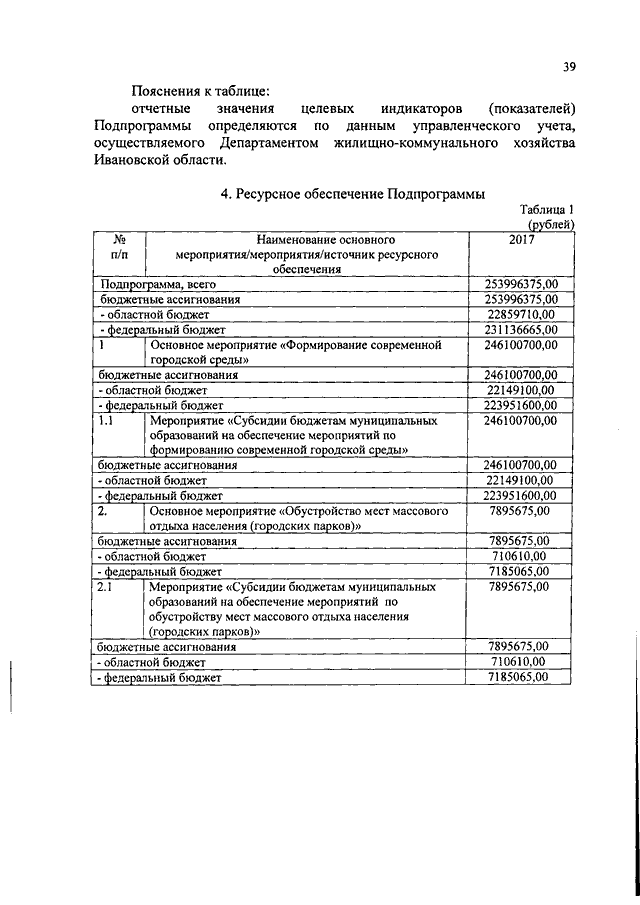 39

Пояснения к таблице:

отчетные значения целевых индикаторов (показателей) Подпрограммы определяются по данным управленческого учета, осуществляемого Департаментом жилищно-коммунального хозяйства Ивановской области.

4. Ресурсное обеспечение Подпрограммы

Таблица 1
(рублей)

| № п/п | Наименование основного мероприятия/мероприятия/источник ресурсного обеспечения | 2017 |
|---|---|---|
| Подпрограмма, всего | | 253996375,00 |
| бюджетные ассигнования | | 253996375,00 |
| - областной бюджет | | 22859710,00 |
| - федеральный бюджет | | 231136665,00 |
| 1 | Основное мероприятие «Формирование современной городской среды» | 246100700,00 |
| бюджетные ассигнования | | 246100700,00 |
| - областной бюджет | | 22149100,00 |
| - федеральный бюджет | | 223951600,00 |
| 1.1 | Мероприятие «Субсидии бюджетам муниципальных образований на обеспечение мероприятий по формированию современной городской среды» | 246100700,00 |
| бюджетные ассигнования | | 246100700,00 |
| - областной бюджет | | 22149100,00 |
| - федеральный бюджет | | 223951600,00 |
| 2. | Основное мероприятие «Обустройство мест массового отдыха населения (городских парков)» | 7895675,00 |
| бюджетные ассигнования | | 7895675,00 |
| - областной бюджет | | 710610,00 |
| - федеральный бюджет | | 7185065,00 |
| 2.1 | Мероприятие «Субсидии бюджетам муниципальных образований на обеспечение мероприятий по обустройству мест массового отдыха населения (городских парков)» | 7895675,00 |
| бюджетные ассигнования | | 7895675,00 |
| - областной бюджет | | 710610,00 |
| - федеральный бюджет | | 7185065,00 |